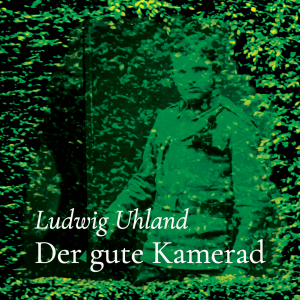 Ludwig Uhland
Der gute Kamerad